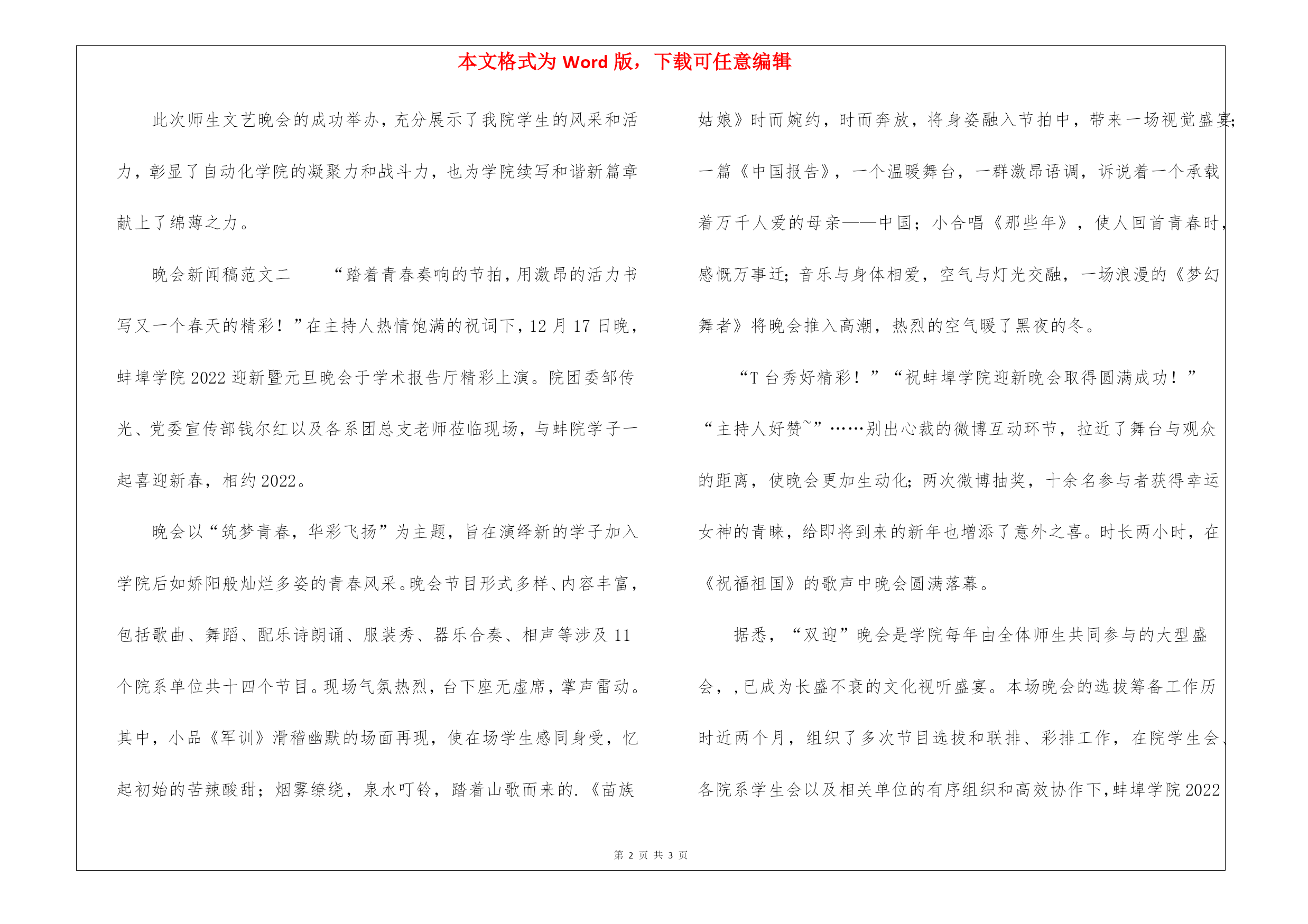 本文格式为 Word 版，下载可任意编辑

此次师生文艺晚会的成功举办，充分展示了我院学生的风采和活力，彰显了自动化学院的凝聚力和战斗力，也为学院续写和谐新篇章献上了绵薄之力。

晚会新闻稿范文二　　“踏着青春奏响的节拍，用激昂的活力书写又一个春天的精彩！”在主持人热情饱满的祝词下，12 月 17 日晚，蚌埠学院 2022 迎新暨元旦晚会于学术报告厅精彩上演。院团委邹传光、党委宣传部钱尔红以及各系团总支老师莅临现场，与蚌院学子一起喜迎新春，相约 2022。

晚会以“筑梦青春，华彩飞扬”为主题，旨在演绎新的学子加入学院后如娇阳般灿烂多姿的青春风采。晚会节目形式多样、内容丰富，包括歌曲、舞蹈、配乐诗朗诵、服装秀、器乐合奏、相声等涉及 11 个院系单位共十四个节目。现场气氛热烈，台下座无虚席，掌声雷动。其中，小品《军训》滑稽幽默的场面再现，使在场学生感同身受，忆起初始的苦辣酸甜；烟雾缭绕，泉水叮铃，踏着山歌而来的.《苗族姑娘》时而婉约，时而奔放，将身姿融入节拍中，带来一场视觉盛宴；一篇《中国报告》，一个温暖舞台，一群激昂语调，诉说着一个承载着万千人爱的母亲——中国；小合唱《那些年》，使人回首青春时，感慨万事迁；音乐与身体相爱，空气与灯光交融，一场浪漫的《梦幻舞者》将晚会推入高潮，热烈的空气暖了黑夜的冬。

“T 台秀好精彩！”“祝蚌埠学院迎新晚会取得圆满成功！”“主持人好赞~”……别出心裁的微博互动环节，拉近了舞台与观众的距离，使晚会更加生动化；两次微博抽奖，十余名参与者获得幸运女神的青睐，给即将到来的新年也增添了意外之喜。时长两小时，在《祝福祖国》的歌声中晚会圆满落幕。

据悉，“双迎”晚会是学院每年由全体师生共同参与的大型盛会，，已成为长盛不衰的文化视听盛宴。本场晚会的选拔筹备工作历时近两个月，组织了多次节目选拔和联排、彩排工作，在院学生会、各院系学生会以及相关单位的有序组织和高效协作下，蚌埠学院 2022

第 2 页 共 3 页